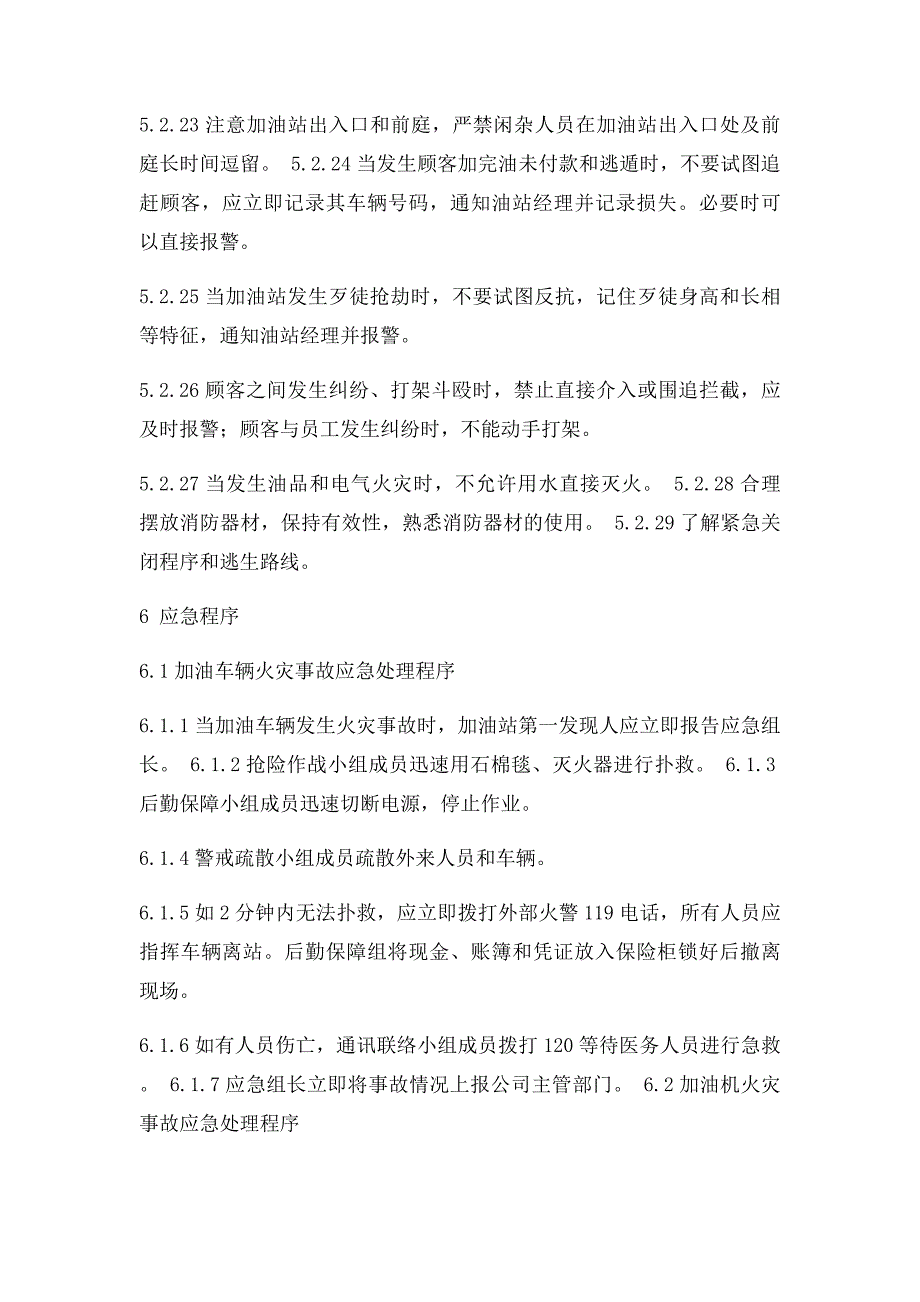 5.2.23 注意加油站出入口和前庭，严禁闲杂人员在加油站出入口处及前庭长时间逗留。 5.2.24 当发生顾客加完油未付款和逃遁时，不要试图追赶顾客，应立即记录其车辆号码，通知油站经理并记录损失。必要时可以直接报警。

5.2.25 当加油站发生歹徒抢劫时，不要试图反抗，记住歹徒身高和长相等特征，通知油站经理并报警。

5.2.26 顾客之间发生纠纷、打架斗殴时，禁止直接介入或围追拦截，应及时报警；顾客与员工发生纠纷时，不能动手打架。

5.2.27 当发生油品和电气火灾时，不允许用水直接灭火。 5.2.28 合理摆放消防器材，保持有效性，熟悉消防器材的使用。 5.2.29 了解紧急关闭程序和逃生路线。

6 应急程序

6.1 加油车辆火灾事故应急处理程序

6.1.1 当加油车辆发生火灾事故时，加油站第一发现人应立即报告应急组长。 6.1.2 抢险作战小组成员迅速用石棉毯、灭火器进行扑救。 6.1.3 后勤保障小组成员迅速切断电源，停止作业。

6.1.4 警戒疏散小组成员疏散外来人员和车辆。

6.1.5 如 2 分钟内无法扑救，应立即拨打外部火警 119 电话，所有人员应指挥车辆离站。后勤保障组将现金、账簿和凭证放入保险柜锁好后撤离现场。

6.1.6 如有人员伤亡，通讯联络小组成员拨打 120 等待医务人员进行急救。 6.1.7 应急组长立即将事故情况上报公司主管部门。 6.2 加油机火灾事故应急处理程序